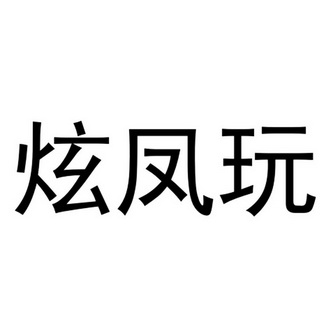 炫凤玩